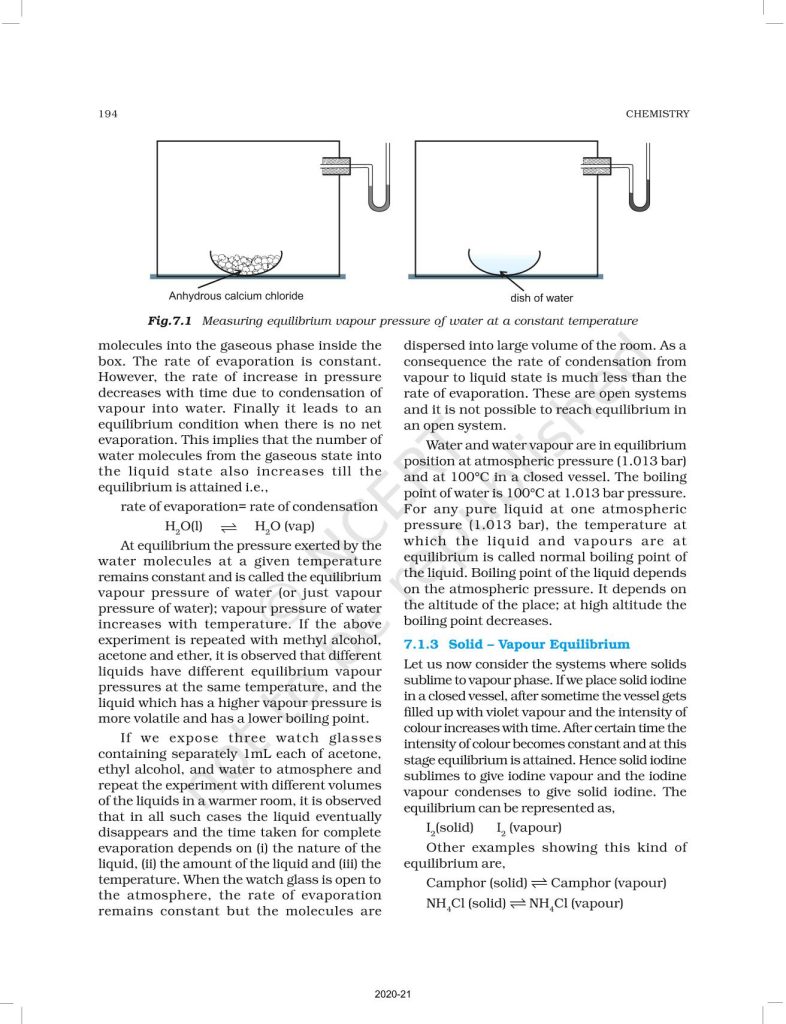 194

CHEMISTRY

Anhydrous calcium chloride

dish of water

**Fig.7.1** *Measuring equilibrium vapour pressure of water at a constant temperature*

molecules into the gaseous phase inside the box. The rate of evaporation is constant. However, the rate of increase in pressure decreases with time due to condensation of vapour into water. Finally it leads to an equilibrium condition when there is no net evaporation. This implies that the number of water molecules from the gaseous state into the liquid state also increases till the equilibrium is attained i.e.,

rate of evaporation= rate of condensation

$H_2O(l) \rightleftharpoons H_2O$ (vap)

At equilibrium the pressure exerted by the water molecules at a given temperature remains constant and is called the equilibrium vapour pressure of water (or just vapour pressure of water); vapour pressure of water increases with temperature. If the above experiment is repeated with methyl alcohol, acetone and ether, it is observed that different liquids have different equilibrium vapour pressures at the same temperature, and the liquid which has a higher vapour pressure is more volatile and has a lower boiling point.

If we expose three watch glasses containing separately 1mL each of acetone, ethyl alcohol, and water to atmosphere and repeat the experiment with different volumes of the liquids in a warmer room, it is observed that in all such cases the liquid eventually disappears and the time taken for complete evaporation depends on (i) the nature of the liquid, (ii) the amount of the liquid and (iii) the temperature. When the watch glass is open to the atmosphere, the rate of evaporation remains constant but the molecules are dispersed into large volume of the room. As a consequence the rate of condensation from vapour to liquid state is much less than the rate of evaporation. These are open systems and it is not possible to reach equilibrium in an open system.

Water and water vapour are in equilibrium position at atmospheric pressure (1.013 bar) and at 100°C in a closed vessel. The boiling point of water is 100°C at 1.013 bar pressure. For any pure liquid at one atmospheric pressure (1.013 bar), the temperature at which the liquid and vapours are at equilibrium is called normal boiling point of the liquid. Boiling point of the liquid depends on the atmospheric pressure. It depends on the altitude of the place; at high altitude the boiling point decreases.

**7.1.3 Solid – Vapour Equilibrium**

Let us now consider the systems where solids sublime to vapour phase. If we place solid iodine in a closed vessel, after sometime the vessel gets filled up with violet vapour and the intensity of colour increases with time. After certain time the intensity of colour becomes constant and at this stage equilibrium is attained. Hence solid iodine sublimes to give iodine vapour and the iodine vapour condenses to give solid iodine. The equilibrium can be represented as,

$I_2$(solid) $I_2$ (vapour)

Other examples showing this kind of equilibrium are,

Camphor (solid) $\rightleftharpoons$ Camphor (vapour)

$NH_4Cl$ (solid) $\rightleftharpoons$ $NH_4Cl$ (vapour)

2020-21